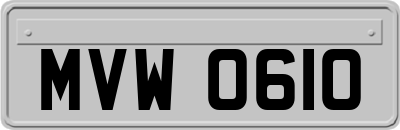 MVW 0610